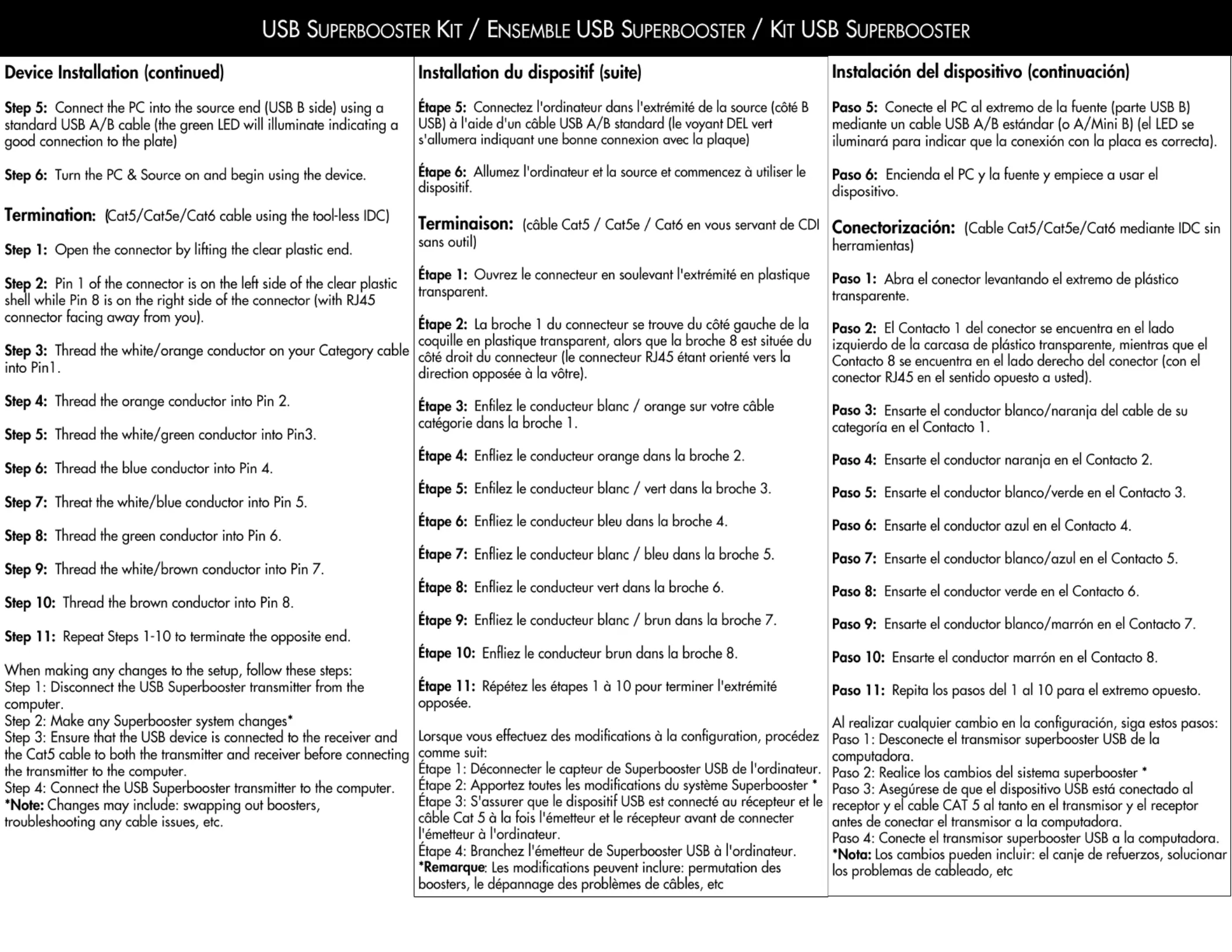 USB SUPERBOOSTER KIT / ENSEMBLE USB SUPERBOOSTER / KIT USB SUPERBOOSTER

Device Installation (continued)

Step 5: Connect the PC into the source end (USB B side) using a standard USB A/B cable (the green LED will illuminate indicating a good connection to the plate)

Step 6: Turn the PC & Source on and begin using the device.

Termination: (Cat5/Cat5e/Cat6 cable using the tool-less IDC)

Step 1: Open the connector by lifting the clear plastic end.

Step 2: Pin 1 of the connector is on the left side of the clear plastic shell while Pin 8 is on the right side of the connector (with RJ45 connector facing away from you).

Step 3: Thread the white/orange conductor on your Category cable into Pin1.

Step 4: Thread the orange conductor into Pin 2.

Step 5: Thread the white/green conductor into Pin3.

Step 6: Thread the blue conductor into Pin 4.

Step 7: Threat the white/blue conductor into Pin 5.

Step 8: Thread the green conductor into Pin 6.

Step 9: Thread the white/brown conductor into Pin 7.

Step 10: Thread the brown conductor into Pin 8.

Step 11: Repeat Steps 1-10 to terminate the opposite end.

When making any changes to the setup, follow these steps:
Step 1: Disconnect the USB Superbooster transmitter from the computer.
Step 2: Make any Superbooster system changes*
Step 3: Ensure that the USB device is connected to the receiver and the Cat5 cable to both the transmitter and receiver before connecting the transmitter to the computer.
Step 4: Connect the USB Superbooster transmitter to the computer.
*Note: Changes may include: swapping out boosters, troubleshooting any cable issues, etc.

Installation du dispositif (suite)

Étape 5: Connectez l'ordinateur dans l'extrémité de la source (côté B USB) à l'aide d'un câble USB A/B standard (le voyant DEL vert s'allumera indiquant une bonne connexion avec la plaque)

Étape 6: Allumez l'ordinateur et la source et commencez à utiliser le dispositif.

Terminaison: (câble Cat5 / Cat5e / Cat6 en vous servant de CDI sans outil)

Étape 1: Ouvrez le connecteur en soulevant l'extrémité en plastique transparent.

Étape 2: La broche 1 du connecteur se trouve du côté gauche de la coquille en plastique transparent, alors que la broche 8 est située du côté droit du connecteur (le connecteur RJ45 étant orienté vers la direction opposée à la vôtre).

Étape 3: Enfilez le conducteur blanc / orange sur votre câble catégorie dans la broche 1.

Étape 4: Enfliez le conducteur orange dans la broche 2.

Étape 5: Enfilez le conducteur blanc / vert dans la broche 3.

Étape 6: Enfliez le conducteur bleu dans la broche 4.

Étape 7: Enfliez le conducteur blanc / bleu dans la broche 5.

Étape 8: Enfliez le conducteur vert dans la broche 6.

Étape 9: Enfliez le conducteur blanc / brun dans la broche 7.

Étape 10: Enfliez le conducteur brun dans la broche 8.

Étape 11: Répétez les étapes 1 à 10 pour terminer l'extrémité opposée.

Lorsque vous effectuez des modifications à la configuration, procédez comme suit:
Étape 1: Déconnecter le capteur de Superbooster USB de l'ordinateur.
Étape 2: Apportez toutes les modifications du système Superbooster *
Étape 3: S'assurer que le dispositif USB est connecté au récepteur et le câble Cat 5 à la fois l'émetteur et le récepteur avant de connecter l'émetteur à l'ordinateur.
Étape 4: Branchez l'émetteur de Superbooster USB à l'ordinateur.
*Remarque: Les modifications peuvent inclure: permutation des boosters, le dépannage des problèmes de câbles, etc

Instalación del dispositivo (continuación)

Paso 5: Conecte el PC al extremo de la fuente (parte USB B) mediante un cable USB A/B estándar (o A/Mini B) (el LED se iluminará para indicar que la conexión con la placa es correcta).

Paso 6: Encienda el PC y la fuente y empiece a usar el dispositivo.

Conectorización: (Cable Cat5/Cat5e/Cat6 mediante IDC sin herramientas)

Paso 1: Abra el conector levantando el extremo de plástico transparente.

Paso 2: El Contacto 1 del conector se encuentra en el lado izquierdo de la carcasa de plástico transparente, mientras que el Contacto 8 se encuentra en el lado derecho del conector (con el conector RJ45 en el sentido opuesto a usted).

Paso 3: Ensarte el conductor blanco/naranja del cable de su categoría en el Contacto 1.

Paso 4: Ensarte el conductor naranja en el Contacto 2.

Paso 5: Ensarte el conductor blanco/verde en el Contacto 3.

Paso 6: Ensarte el conductor azul en el Contacto 4.

Paso 7: Ensarte el conductor blanco/azul en el Contacto 5.

Paso 8: Ensarte el conductor verde en el Contacto 6.

Paso 9: Ensarte el conductor blanco/marrón en el Contacto 7.

Paso 10: Ensarte el conductor marrón en el Contacto 8.

Paso 11: Repita los pasos del 1 al 10 para el extremo opuesto.

Al realizar cualquier cambio en la configuración, siga estos pasos:
Paso 1: Desconecte el transmisor superbooster USB de la computadora.
Paso 2: Realice los cambios del sistema superbooster *
Paso 3: Asegúrese de que el dispositivo USB está conectado al receptor y el cable CAT 5 al tanto en el transmisor y el receptor antes de conectar el transmisor a la computadora.
Paso 4: Conecte el transmisor superbooster USB a la computadora.
*Nota: Los cambios pueden incluir: el canje de refuerzos, solucionar los problemas de cableado, etc